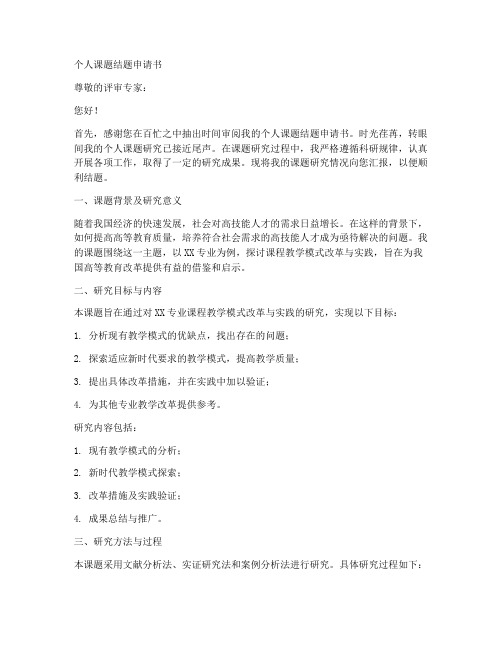 个人课题结题申请书

尊敬的评审专家：

您好！

首先，感谢您在百忙之中抽出时间审阅我的个人课题结题申请书。时光荏苒，转眼间我的个人课题研究已接近尾声。在课题研究过程中，我严格遵循科研规律，认真开展各项工作，取得了一定的研究成果。现将我的课题研究情况向您汇报，以便顺利结题。

一、课题背景及研究意义

随着我国经济的快速发展，社会对高技能人才的需求日益增长。在这样的背景下，如何提高高等教育质量，培养符合社会需求的高技能人才成为亟待解决的问题。我的课题围绕这一主题，以XX专业为例，探讨课程教学模式改革与实践，旨在为我国高等教育改革提供有益的借鉴和启示。

二、研究目标与内容

本课题旨在通过对XX专业课程教学模式改革与实践的研究，实现以下目标：

1. 分析现有教学模式的优缺点，找出存在的问题；

2. 探索适应新时代要求的教学模式，提高教学质量；

3. 提出具体改革措施，并在实践中加以验证；

4. 为其他专业教学改革提供参考。

研究内容包括：

1. 现有教学模式的分析；

2. 新时代教学模式探索；

3. 改革措施及实践验证；

4. 成果总结与推广。

三、研究方法与过程

本课题采用文献分析法、实证研究法和案例分析法进行研究。具体研究过程如下：